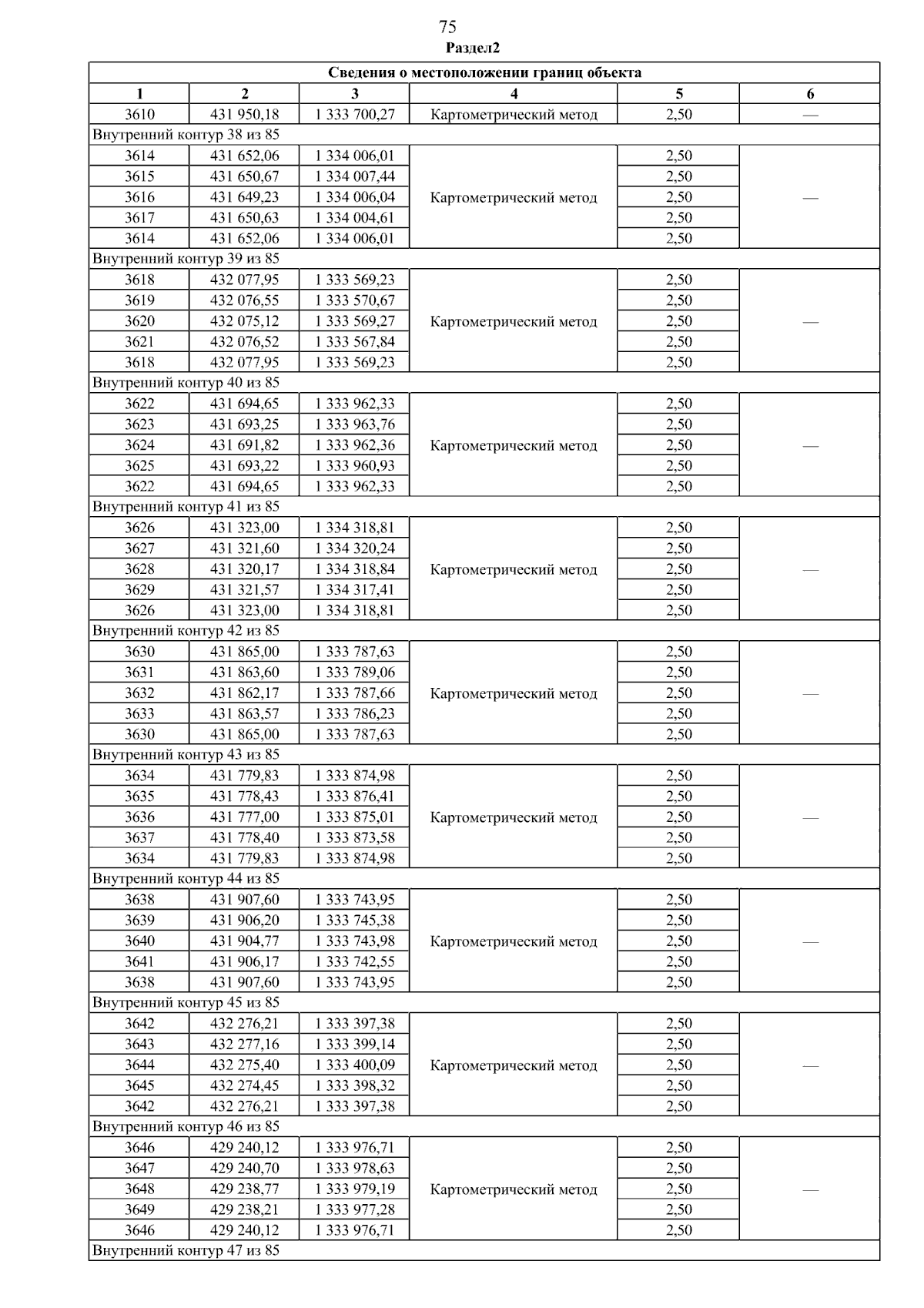 75
Раздел2

| Сведения о местоположении границ объекта | | | | | |
|---|---|---|---|---|---|
| 1 | 2 | 3 | 4 | 5 | 6 |
| 3610 | 431 950,18 | 1 333 700,27 | Картометрический метод | 2,50 | — |
| Внутренний контур 38 из 85 | | | | | |
| 3614 | 431 652,06 | 1 334 006,01 | Картометрический метод | 2,50 | — |
| 3615 | 431 650,67 | 1 334 007,44 | | 2,50 | |
| 3616 | 431 649,23 | 1 334 006,04 | | 2,50 | |
| 3617 | 431 650,63 | 1 334 004,61 | | 2,50 | |
| 3614 | 431 652,06 | 1 334 006,01 | | 2,50 | |
| Внутренний контур 39 из 85 | | | | | |
| 3618 | 432 077,95 | 1 333 569,23 | Картометрический метод | 2,50 | — |
| 3619 | 432 076,55 | 1 333 570,67 | | 2,50 | |
| 3620 | 432 075,12 | 1 333 569,27 | | 2,50 | |
| 3621 | 432 076,52 | 1 333 567,84 | | 2,50 | |
| 3618 | 432 077,95 | 1 333 569,23 | | 2,50 | |
| Внутренний контур 40 из 85 | | | | | |
| 3622 | 431 694,65 | 1 333 962,33 | Картометрический метод | 2,50 | — |
| 3623 | 431 693,25 | 1 333 963,76 | | 2,50 | |
| 3624 | 431 691,82 | 1 333 962,36 | | 2,50 | |
| 3625 | 431 693,22 | 1 333 960,93 | | 2,50 | |
| 3622 | 431 694,65 | 1 333 962,33 | | 2,50 | |
| Внутренний контур 41 из 85 | | | | | |
| 3626 | 431 323,00 | 1 334 318,81 | Картометрический метод | 2,50 | — |
| 3627 | 431 321,60 | 1 334 320,24 | | 2,50 | |
| 3628 | 431 320,17 | 1 334 318,84 | | 2,50 | |
| 3629 | 431 321,57 | 1 334 317,41 | | 2,50 | |
| 3626 | 431 323,00 | 1 334 318,81 | | 2,50 | |
| Внутренний контур 42 из 85 | | | | | |
| 3630 | 431 865,00 | 1 333 787,63 | Картометрический метод | 2,50 | — |
| 3631 | 431 863,60 | 1 333 789,06 | | 2,50 | |
| 3632 | 431 862,17 | 1 333 787,66 | | 2,50 | |
| 3633 | 431 863,57 | 1 333 786,23 | | 2,50 | |
| 3630 | 431 865,00 | 1 333 787,63 | | 2,50 | |
| Внутренний контур 43 из 85 | | | | | |
| 3634 | 431 779,83 | 1 333 874,98 | Картометрический метод | 2,50 | — |
| 3635 | 431 778,43 | 1 333 876,41 | | 2,50 | |
| 3636 | 431 777,00 | 1 333 875,01 | | 2,50 | |
| 3637 | 431 778,40 | 1 333 873,58 | | 2,50 | |
| 3634 | 431 779,83 | 1 333 874,98 | | 2,50 | |
| Внутренний контур 44 из 85 | | | | | |
| 3638 | 431 907,60 | 1 333 743,95 | Картометрический метод | 2,50 | — |
| 3639 | 431 906,20 | 1 333 745,38 | | 2,50 | |
| 3640 | 431 904,77 | 1 333 743,98 | | 2,50 | |
| 3641 | 431 906,17 | 1 333 742,55 | | 2,50 | |
| 3638 | 431 907,60 | 1 333 743,95 | | 2,50 | |
| Внутренний контур 45 из 85 | | | | | |
| 3642 | 432 276,21 | 1 333 397,38 | Картометрический метод | 2,50 | — |
| 3643 | 432 277,16 | 1 333 399,14 | | 2,50 | |
| 3644 | 432 275,40 | 1 333 400,09 | | 2,50 | |
| 3645 | 432 274,45 | 1 333 398,32 | | 2,50 | |
| 3642 | 432 276,21 | 1 333 397,38 | | 2,50 | |
| Внутренний контур 46 из 85 | | | | | |
| 3646 | 429 240,12 | 1 333 976,71 | Картометрический метод | 2,50 | — |
| 3647 | 429 240,70 | 1 333 978,63 | | 2,50 | |
| 3648 | 429 238,77 | 1 333 979,19 | | 2,50 | |
| 3649 | 429 238,21 | 1 333 977,28 | | 2,50 | |
| 3646 | 429 240,12 | 1 333 976,71 | | 2,50 | |
| Внутренний контур 47 из 85 | | | | | |